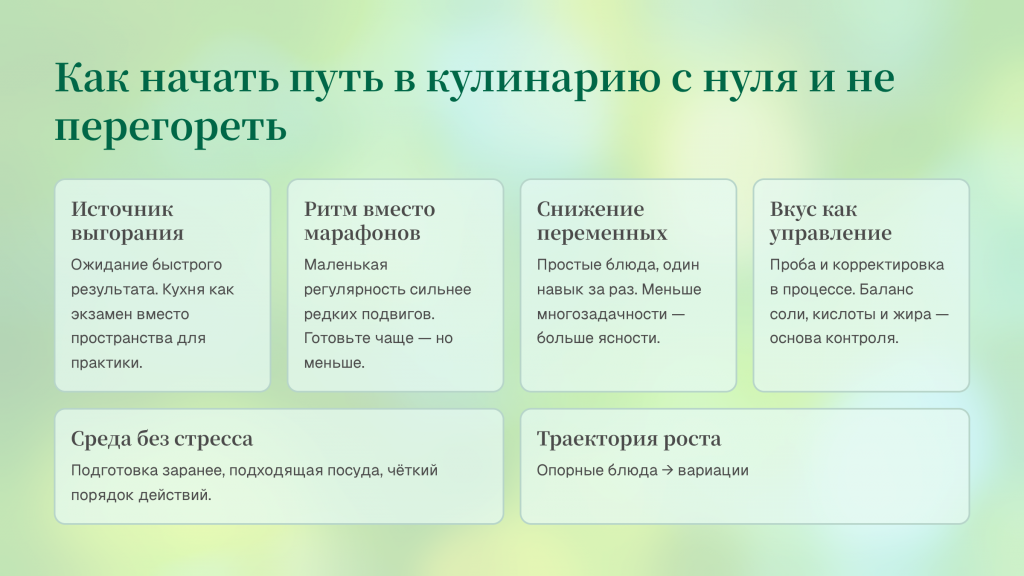 Как начать путь в кулинарию с нуля и не перегореть

Источник выгорания

Ожидание быстрого результата. Кухня как экзамен вместо пространства для практики.

Ритм вместо марафонов

Маленькая регулярность сильнее редких подвигов. Готовьте чаще — но меньше.

Снижение переменных

Простые блюда, один навык за раз. Меньше многозадачности — больше ясности.

Вкус как управление

Проба и корректировка в процессе. Баланс соли, кислоты и жира — основа контроля.

Среда без стресса

Подготовка заранее, подходящая посуда, чёткий порядок действий.

Траектория роста

Опорные блюда → вариации